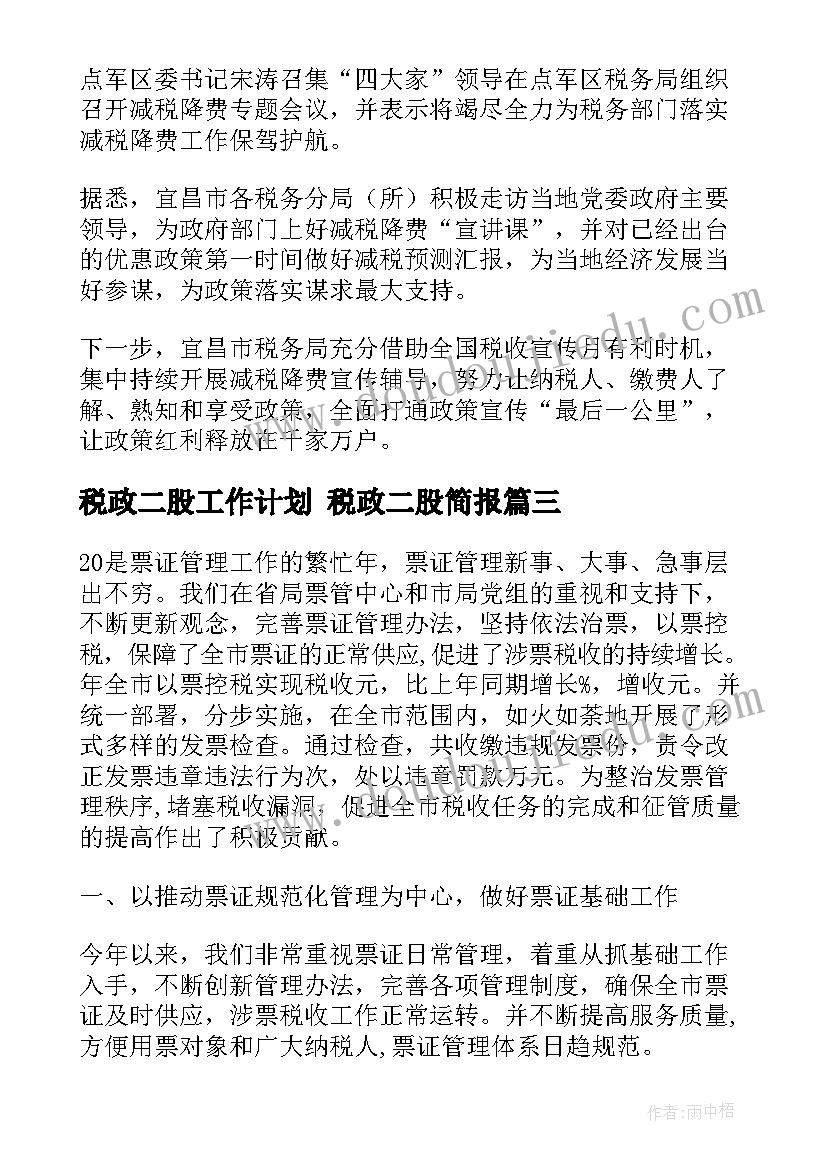 点军区委书记宋涛召集“四大家”领导在点军区税务局组织召开减税降费专题会议，并表示将竭尽全力为税务部门落实减税降费工作保驾护航。

据悉，宜昌市各税务分局（所）积极走访当地党委政府主要领导，为政府部门上好减税降费“宣讲课”，并对已经出台的优惠政策第一时间做好减税预测汇报，为当地经济发展当好参谋，为政策落实谋求最大支持。

下一步，宜昌市税务局充分借助全国税收宣传月有利时机，集中持续开展减税降费宣传辅导，努力让纳税人、缴费人了解、熟知和享受政策，全面打通政策宣传“最后一公里”，让政策红利释放在千家万户。

税政二股工作计划 税政二股简报篇三

20是票证管理工作的繁忙年，票证管理新事、大事、急事层出不穷。我们在省局票管中心和市局党组的重视和支持下，不断更新观念，完善票证管理办法，坚持依法治票，以票控税，保障了全市票证的正常供应,促进了涉票税收的持续增长。年全市以票控税实现税收元，比上年同期增长%，增收元。并统一部署，分步实施，在全市范围内，如火如荼地开展了形式多样的发票检查。通过检查，共收缴违规发票份，责令改正发票违章违法行为次，处以违章罚款万元。为整治发票管理秩序，堵塞税收漏洞，促进全市税收任务的完成和征管质量的提高作出了积极贡献。

一、以推动票证规范化管理为中心，做好票证基础工作

今年以来，我们非常重视票证日常管理，着重从抓基础工作入手，不断创新管理办法，完善各项管理制度，确保全市票证及时供应，涉票税收工作正常运转。并不断提高服务质量,方便用票对象和广大纳税人,票证管理体系日趋规范。

作者：雨中梧